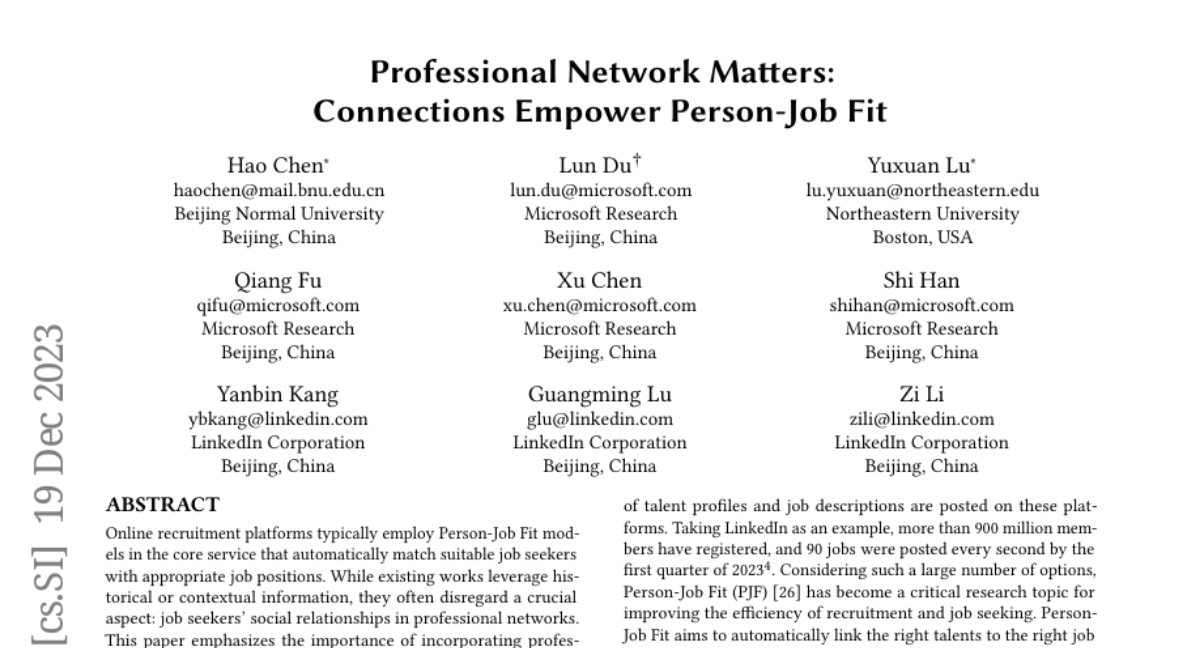 Professional Network Matters:
Connections Empower Person-Job Fit

Hao Chen*
haochen@mail.bnu.edu.cn
Beijing Normal University
Beijing, China

Lun Du†
lun.du@microsoft.com
Microsoft Research
Beijing, China

Yuxuan Lu*
lu.yuxuan@northeastern.edu
Northeastern University
Boston, USA

Qiang Fu
qifu@microsoft.com
Microsoft Research
Beijing, China

Xu Chen
xu.chen@microsoft.com
Microsoft Research
Beijing, China

Shi Han
shihan@microsoft.com
Microsoft Research
Beijing, China

Yanbin Kang
ybkang@linkedin.com
LinkedIn Corporation
Beijing, China

Guangming Lu
glu@linkedin.com
LinkedIn Corporation
Beijing, China

Zi Li
zili@linkedin.com
LinkedIn Corporation
Beijing, China

[cs.SI] 19 Dec 2023

ABSTRACT
Online recruitment platforms typically employ Person-Job Fit models in the core service that automatically match suitable job seekers with appropriate job positions. While existing works leverage historical or contextual information, they often disregard a crucial aspect: job seekers' social relationships in professional networks. This paper emphasizes the importance of incorporating profes-

of talent profiles and job descriptions are posted on these platforms. Taking LinkedIn as an example, more than 900 million members have registered, and 90 jobs were posted every second by the first quarter of 2023$^4$. Considering such a large number of options, Person-Job Fit (PJF) [26] has become a critical research topic for improving the efficiency of recruitment and job seeking. Person-Job Fit aims to automatically link the right talents to the right job